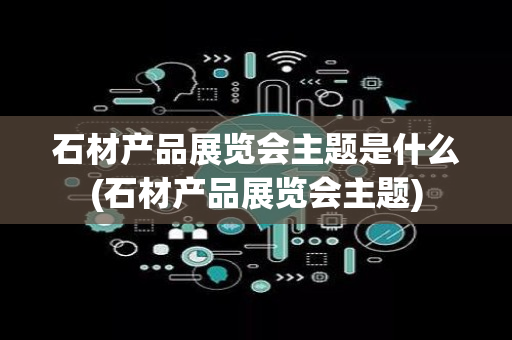 石材产品展览会主题是什么(石材产品展览会主题)